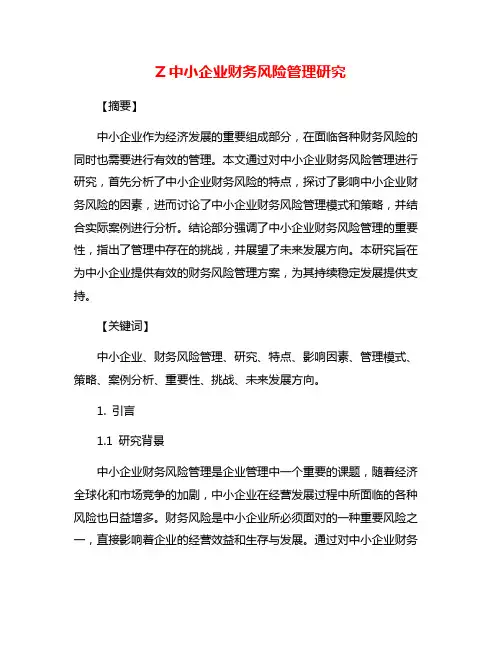 Z 中小企业财务风险管理研究

【摘要】

中小企业作为经济发展的重要组成部分，在面临各种财务风险的同时也需要进行有效的管理。本文通过对中小企业财务风险管理进行研究，首先分析了中小企业财务风险的特点，探讨了影响中小企业财务风险的因素，进而讨论了中小企业财务风险管理模式和策略，并结合实际案例进行分析。结论部分强调了中小企业财务风险管理的重要性，指出了管理中存在的挑战，并展望了未来发展方向。本研究旨在为中小企业提供有效的财务风险管理方案，为其持续稳定发展提供支持。

【关键词】

中小企业、财务风险管理、研究、特点、影响因素、管理模式、策略、案例分析、重要性、挑战、未来发展方向。

1. 引言

1.1 研究背景

中小企业财务风险管理是企业管理中一个重要的课题，随着经济全球化和市场竞争的加剧，中小企业在经营发展过程中所面临的各种风险也日益增多。财务风险是中小企业所必须面对的一种重要风险之一，直接影响着企业的经营效益和生存与发展。通过对中小企业财务